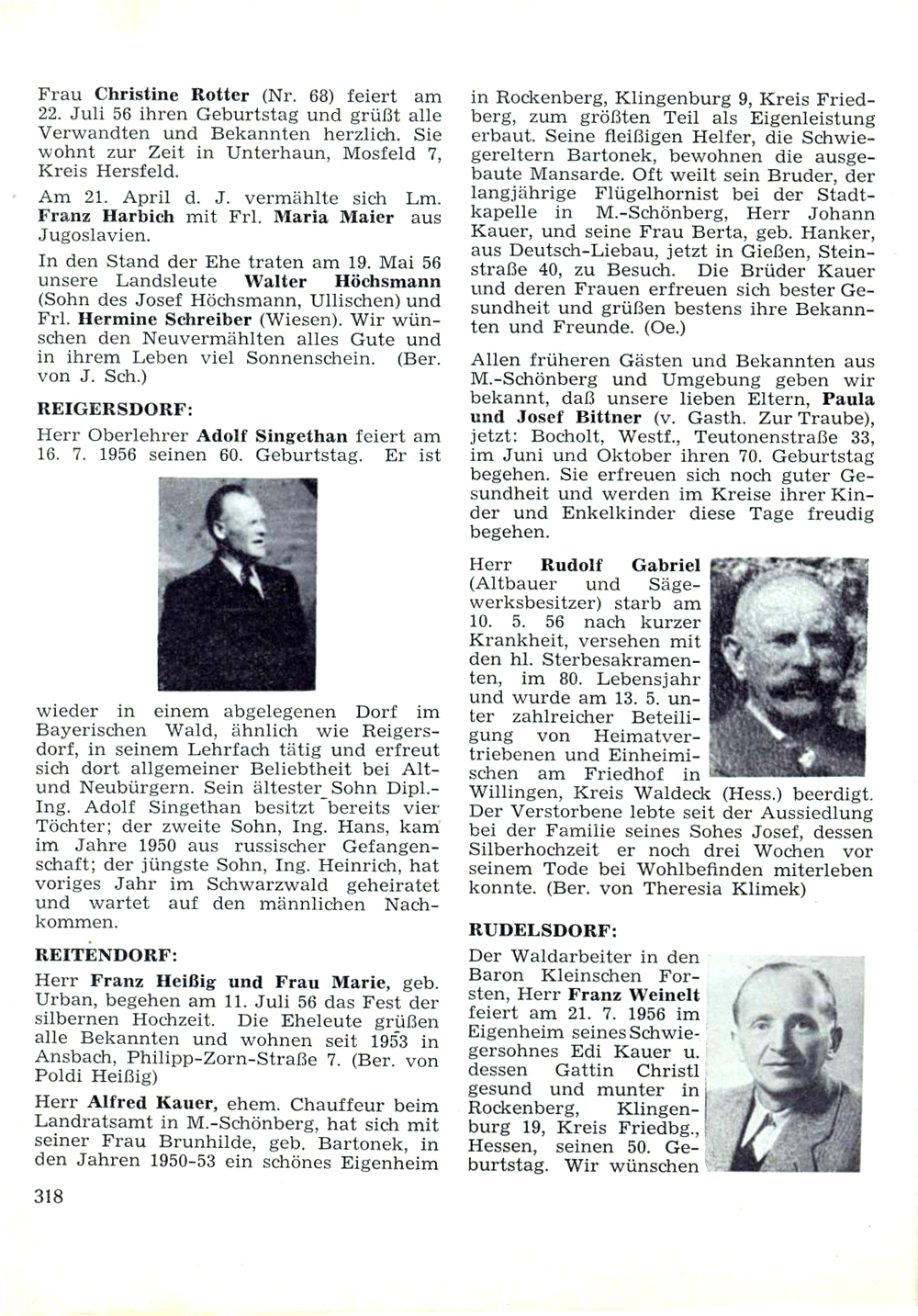 Frau Christine Rotter (Nr. 68) feiert am 22. Juli 56 ihren Geburtstag und grüßt alle Verwandten und Bekannten herzlich. Sie wohnt zur Zeit in Unterhaun, Mosfeld 7, Kreis Hersfeld.

Am 21. April d. J. vermählte sich Lm. Franz Harbich mit Frl. Maria Maier aus Jugoslavien.

In den Stand der Ehe traten am 19. Mai 56 unsere Landsleute Walter Höchsmann (Sohn des Josef Höchsmann, Ullischen) und Frl. Hermine Schreiber (Wiesen). Wir wünschen den Neuvermählten alles Gute und in ihrem Leben viel Sonnenschein. (Ber. von J. Sch.)

REIGERSDORF:

Herr Oberlehrer Adolf Singethan feiert am 16. 7. 1956 seinen 60. Geburtstag. Er ist wieder in einem abgelegenen Dorf im Bayerischen Wald, ähnlich wie Reigersdorf, in seinem Lehrfach tätig und erfreut sich dort allgemeiner Beliebtheit bei Alt- und Neubürgern. Sein ältester Sohn Dipl.-Ing. Adolf Singethan besitzt bereits vier Töchter; der zweite Sohn, Ing. Hans, kam im Jahre 1950 aus russischer Gefangenschaft; der jüngste Sohn, Ing. Heinrich, hat voriges Jahr im Schwarzwald geheiratet und wartet auf den männlichen Nachkommen.

REITENDORF:

Herr Franz Heißig und Frau Marie, geb. Urban, begehen am 11. Juli 56 das Fest der silbernen Hochzeit. Die Eheleute grüßen alle Bekannten und wohnen seit 1953 in Ansbach, Philipp-Zorn-Straße 7. (Ber. von Poldi Heißig)

Herr Alfred Kauer, ehem. Chauffeur beim Landratsamt in M.-Schönberg, hat sich mit seiner Frau Brunhilde, geb. Bartonek, in den Jahren 1950-53 ein schönes Eigenheim in Rockenberg, Klingenburg 9, Kreis Friedberg, zum größten Teil als Eigenleistung erbaut. Seine fleißigen Helfer, die Schwiegereltern Bartonek, bewohnen die ausgebaute Mansarde. Oft weilt sein Bruder, der langjährige Flügelhornist bei der Stadtkapelle in M.-Schönberg, Herr Johann Kauer, und seine Frau Berta, geb. Hanker, aus Deutsch-Liebau, jetzt in Gießen, Steinstraße 40, zu Besuch. Die Brüder Kauer und deren Frauen erfreuen sich bester Gesundheit und grüßen bestens ihre Bekannten und Freunde. (Oe.)

Allen früheren Gästen und Bekannten aus M.-Schönberg und Umgebung geben wir bekannt, daß unsere lieben Eltern, Paula und Josef Bittner (v. Gasth. Zur Traube), jetzt: Bocholt, Westf., Teutonenstraße 33, im Juni und Oktober ihren 70. Geburtstag begehen. Sie erfreuen sich noch guter Gesundheit und werden im Kreise ihrer Kinder und Enkelkinder diese Tage freudig begehen.

Herr Rudolf Gabriel (Altbauer und Sägewerksbesitzer) starb am 10. 5. 56 nach kurzer Krankheit, versehen mit den hl. Sterbesakramenten, im 80. Lebensjahr und wurde am 13. 5. unter zahlreicher Beteiligung von Heimatvertriebenen und Einheimischen am Friedhof in Willingen, Kreis Waldeck (Hess.) beerdigt. Der Verstorbene lebte seit der Aussiedlung bei der Familie seines Sohes Josef, dessen Silberhochzeit er noch drei Wochen vor seinem Tode bei Wohlbefinden miterleben konnte. (Ber. von Theresia Klimek)

RUDELSDORF:

Der Waldarbeiter in den Baron Kleinschen Forsten, Herr Franz Weinelt feiert am 21. 7. 1956 im Eigenheim seines Schwiegersohnes Edi Kauer u. dessen Gattin Christl gesund und munter in Rockenberg, Klingenburg 19, Kreis Friedbg., Hessen, seinen 50. Geburtstag. Wir wünschen

318